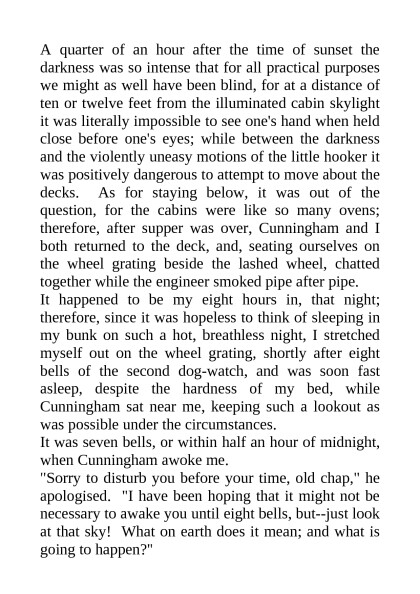 A quarter of an hour after the time of sunset the darkness was so intense that for all practical purposes we might as well have been blind, for at a distance of ten or twelve feet from the illuminated cabin skylight it was literally impossible to see one's hand when held close before one's eyes; while between the darkness and the violently uneasy motions of the little hooker it was positively dangerous to attempt to move about the decks.  As for staying below, it was out of the question, for the cabins were like so many ovens; therefore, after supper was over, Cunningham and I both returned to the deck, and, seating ourselves on the wheel grating beside the lashed wheel, chatted together while the engineer smoked pipe after pipe.
It happened to be my eight hours in, that night; therefore, since it was hopeless to think of sleeping in my bunk on such a hot, breathless night, I stretched myself out on the wheel grating, shortly after eight bells of the second dog-watch, and was soon fast asleep, despite the hardness of my bed, while Cunningham sat near me, keeping such a lookout as was possible under the circumstances.
It was seven bells, or within half an hour of midnight, when Cunningham awoke me.
"Sorry to disturb you before your time, old chap," he apologised.  "I have been hoping that it might not be necessary to awake you until eight bells, but--just look at that sky!  What on earth does it mean; and what is going to happen?"